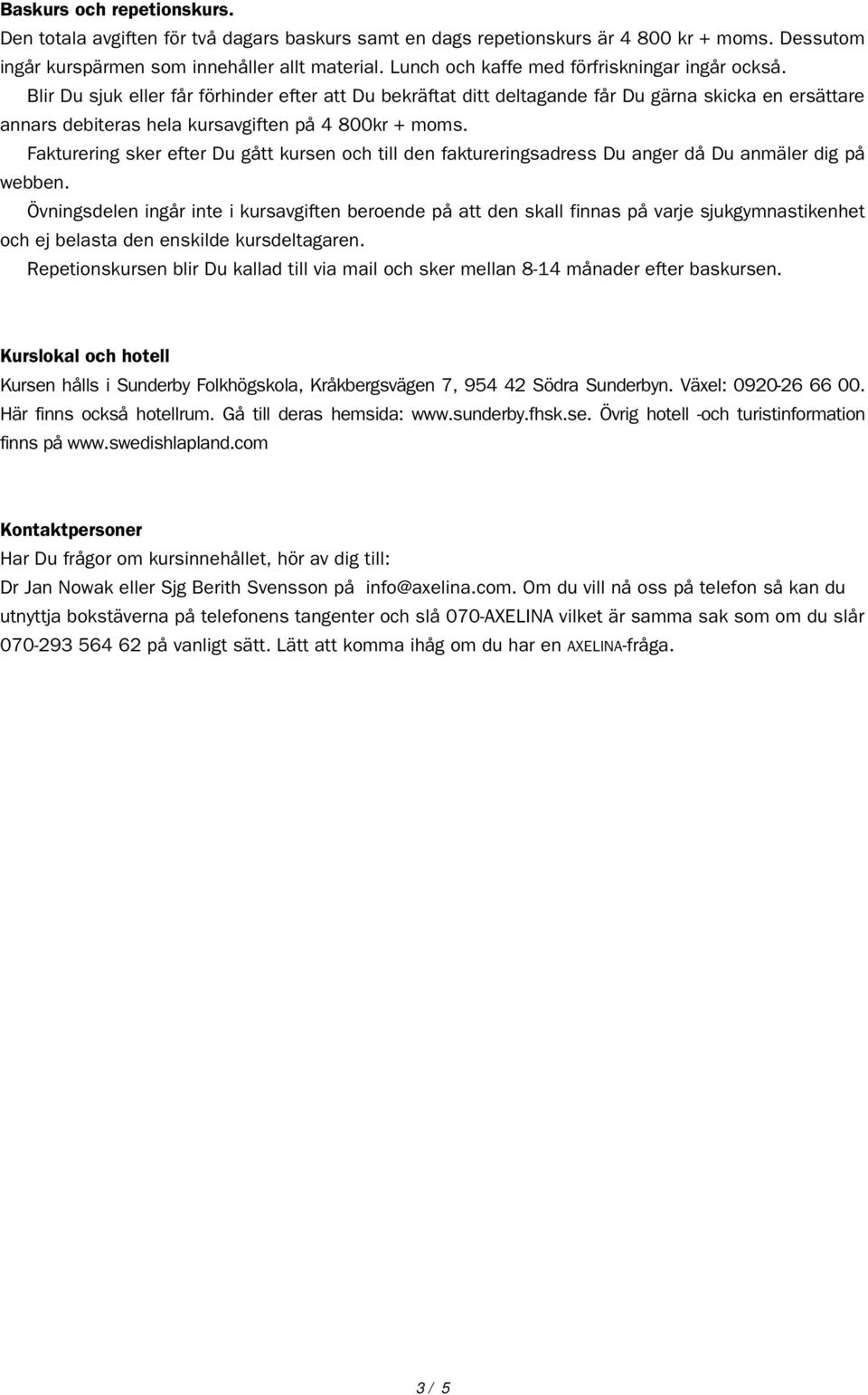 Baskurs och repetionskurs.
Den totala avgiften för två dagars baskurs samt en dags repetionskurs är 4 800 kr + moms. Dessutom ingår kurspärmen som innehåller allt material. Lunch och kaffe med förfriskningar ingår också.

Blir Du sjuk eller får förhinder efter att Du bekräftat ditt deltagande får Du gärna skicka en ersättare annars debiteras hela kursavgiften på 4 800kr + moms.

Fakturering sker efter Du gått kursen och till den faktureringsadress Du anger då Du anmäler dig på webben.

Övningsdelen ingår inte i kursavgiften beroende på att den skall finnas på varje sjukgymnastikenhet och ej belasta den enskilde kursdeltagaren.

Repetionskursen blir Du kallad till via mail och sker mellan 8-14 månader efter baskursen.

Kurslokal och hotell
Kursen hålls i Sunderby Folkhögskola, Kråkbergsvägen 7, 954 42 Södra Sunderbyn. Växel: 0920-26 66 00. Här finns också hotellrum. Gå till deras hemsida: www.sunderby.fhsk.se. Övrig hotell -och turistinformation finns på www.swedishlapland.com

Kontaktpersoner
Har Du frågor om kursinnehållet, hör av dig till:
Dr Jan Nowak eller Sjg Berith Svensson på info@axelina.com. Om du vill nå oss på telefon så kan du utnyttja bokstäverna på telefonens tangenter och slå 070-AXELINA vilket är samma sak som om du slår 070-293 564 62 på vanligt sätt. Lätt att komma ihåg om du har en AXELINA-fråga.

3 / 5